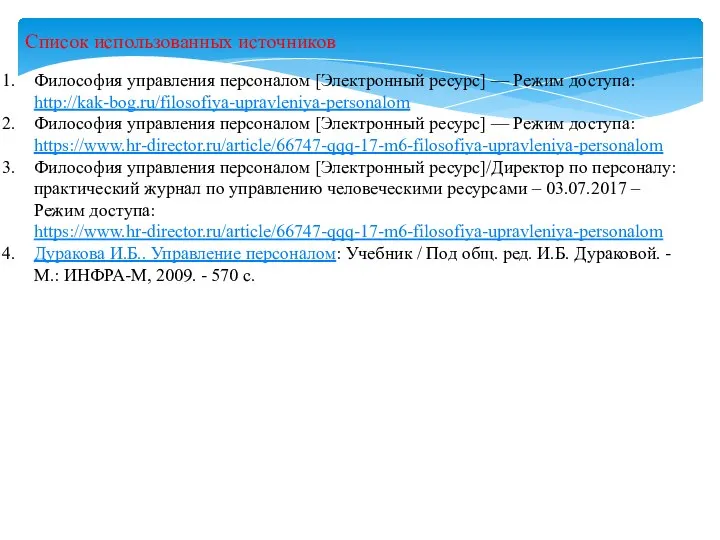 Список использованных источников

1. Философия управления персоналом [Электронный ресурс] — Режим доступа: http://kak-bog.ru/filosofiya-upravleniya-personalom
2. Философия управления персоналом [Электронный ресурс] — Режим доступа: https://www.hr-director.ru/article/66747-qqq-17-m6-filosofiya-upravleniya-personalom
3. Философия управления персоналом [Электронный ресурс]/Директор по персоналу: практический журнал по управлению человеческими ресурсами – 03.07.2017 – Режим доступа: https://www.hr-director.ru/article/66747-qqq-17-m6-filosofiya-upravleniya-personalom
4. Дуракова И.Б.. Управление персоналом: Учебник / Под общ. ред. И.Б. Дураковой. - М.: ИНФРА-М, 2009. - 570 с.